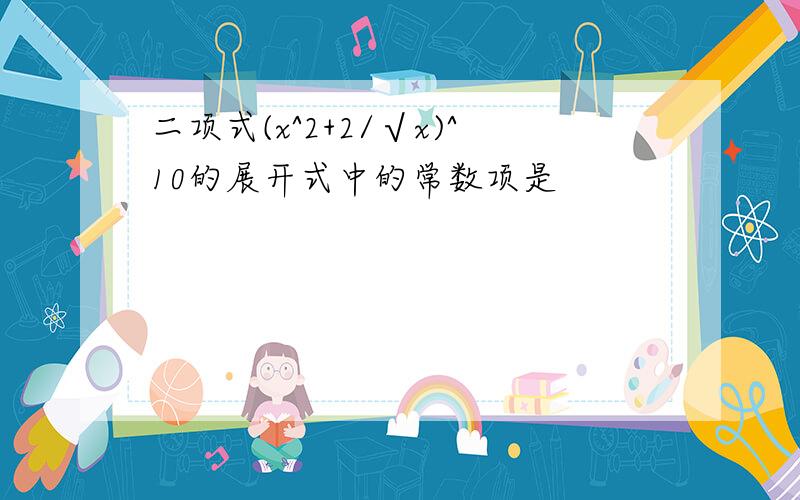 二项式(x^2+2/√x)^10的展开式中的常数项是